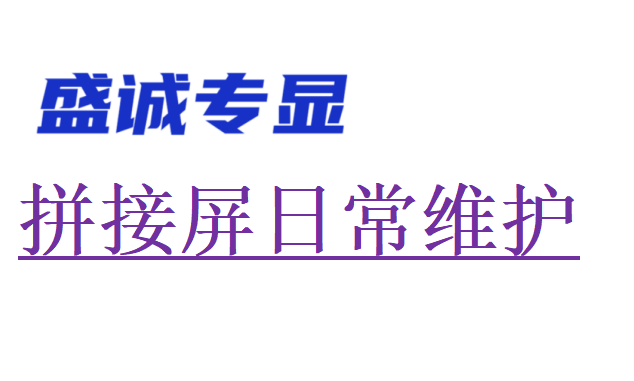 盛诚专显

拼接屏日常维护